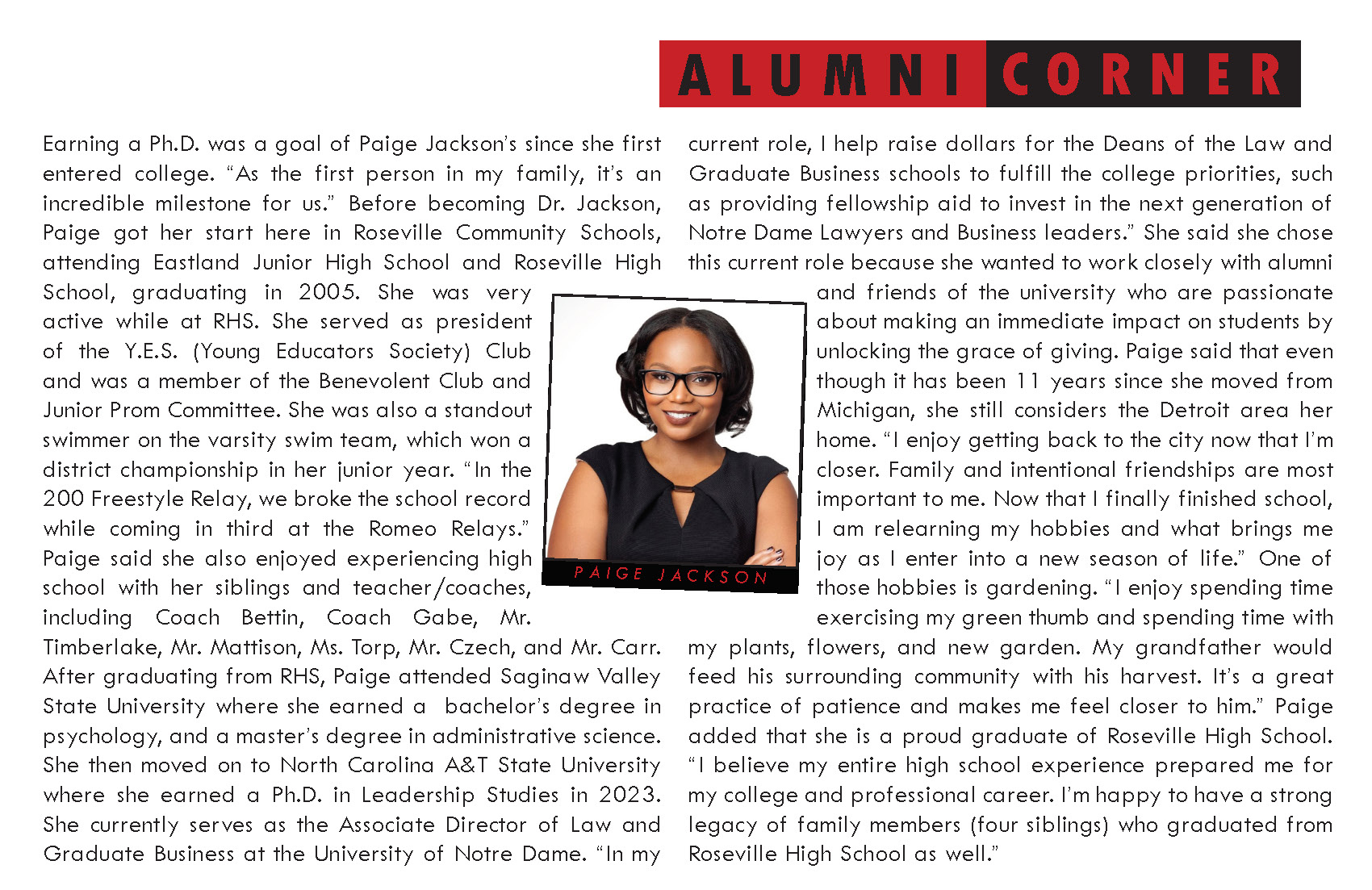 ALUMNI CORNER

Earning a Ph.D. was a goal of Paige Jackson's since she first entered college. "As the first person in my family, it's an incredible milestone for us." Before becoming Dr. Jackson, Paige got her start here in Roseville Community Schools, attending Eastland Junior High School and Roseville High School, graduating in 2005. She was very active while at RHS. She served as president of the Y.E.S. (Young Educators Society) Club and was a member of the Benevolent Club and Junior Prom Committee. She was also a standout swimmer on the varsity swim team, which won a district championship in her junior year. "In the 200 Freestyle Relay, we broke the school record while coming in third at the Romeo Relays." Paige said she also enjoyed experiencing high school with her siblings and teacher/coaches, including Coach Bettin, Coach Gabe, Mr. Timberlake, Mr. Mattison, Ms. Torp, Mr. Czech, and Mr. Carr. After graduating from RHS, Paige attended Saginaw Valley State University where she earned a bachelor's degree in psychology, and a master's degree in administrative science. She then moved on to North Carolina A&T State University where she earned a Ph.D. in Leadership Studies in 2023. She currently serves as the Associate Director of Law and Graduate Business at the University of Notre Dame. "In my current role, I help raise dollars for the Deans of the Law and Graduate Business schools to fulfill the college priorities, such as providing fellowship aid to invest in the next generation of Notre Dame Lawyers and Business leaders." She said she chose this current role because she wanted to work closely with alumni and friends of the university who are passionate about making an immediate impact on students by unlocking the grace of giving. Paige said that even though it has been 11 years since she moved from Michigan, she still considers the Detroit area her home. "I enjoy getting back to the city now that I'm closer. Family and intentional friendships are most important to me. Now that I finally finished school, I am relearning my hobbies and what brings me joy as I enter into a new season of life." One of those hobbies is gardening. "I enjoy spending time exercising my green thumb and spending time with my plants, flowers, and new garden. My grandfather would feed his surrounding community with his harvest. It's a great practice of patience and makes me feel closer to him." Paige added that she is a proud graduate of Roseville High School. "I believe my entire high school experience prepared me for my college and professional career. I'm happy to have a strong legacy of family members (four siblings) who graduated from Roseville High School as well."

PAIGE JACKSON